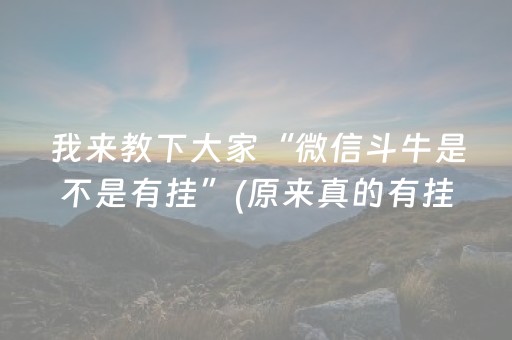 我来教下大家“微信斗牛是不是有挂”(原来真的有挂